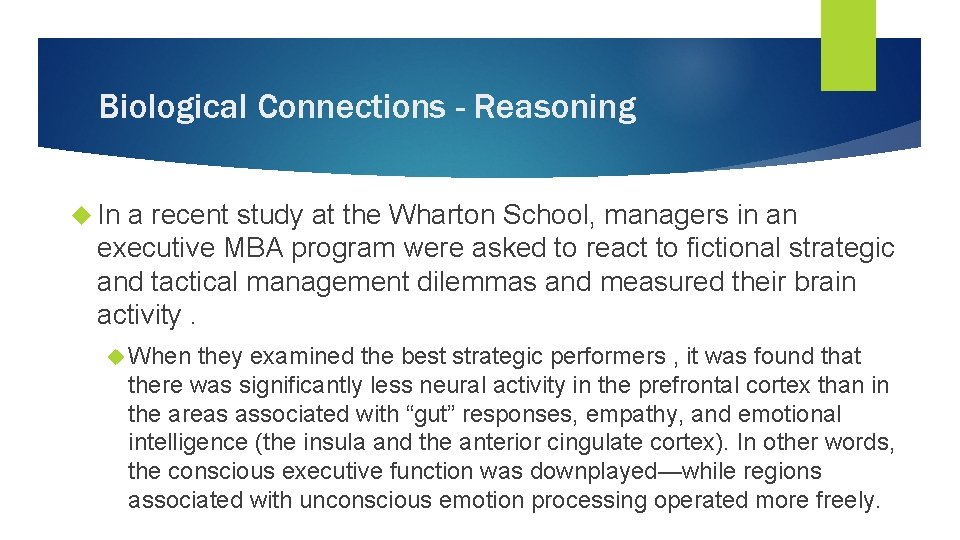 Biological Connections - Reasoning

In a recent study at the Wharton School, managers in an executive MBA program were asked to react to fictional strategic and tactical management dilemmas and measured their brain activity .

When they examined the best strategic performers , it was found that there was significantly less neural activity in the prefrontal cortex than in the areas associated with “gut” responses, empathy, and emotional intelligence (the insula and the anterior cingulate cortex). In other words, the conscious executive function was downplayed—while regions associated with unconscious emotion processing operated more freely.